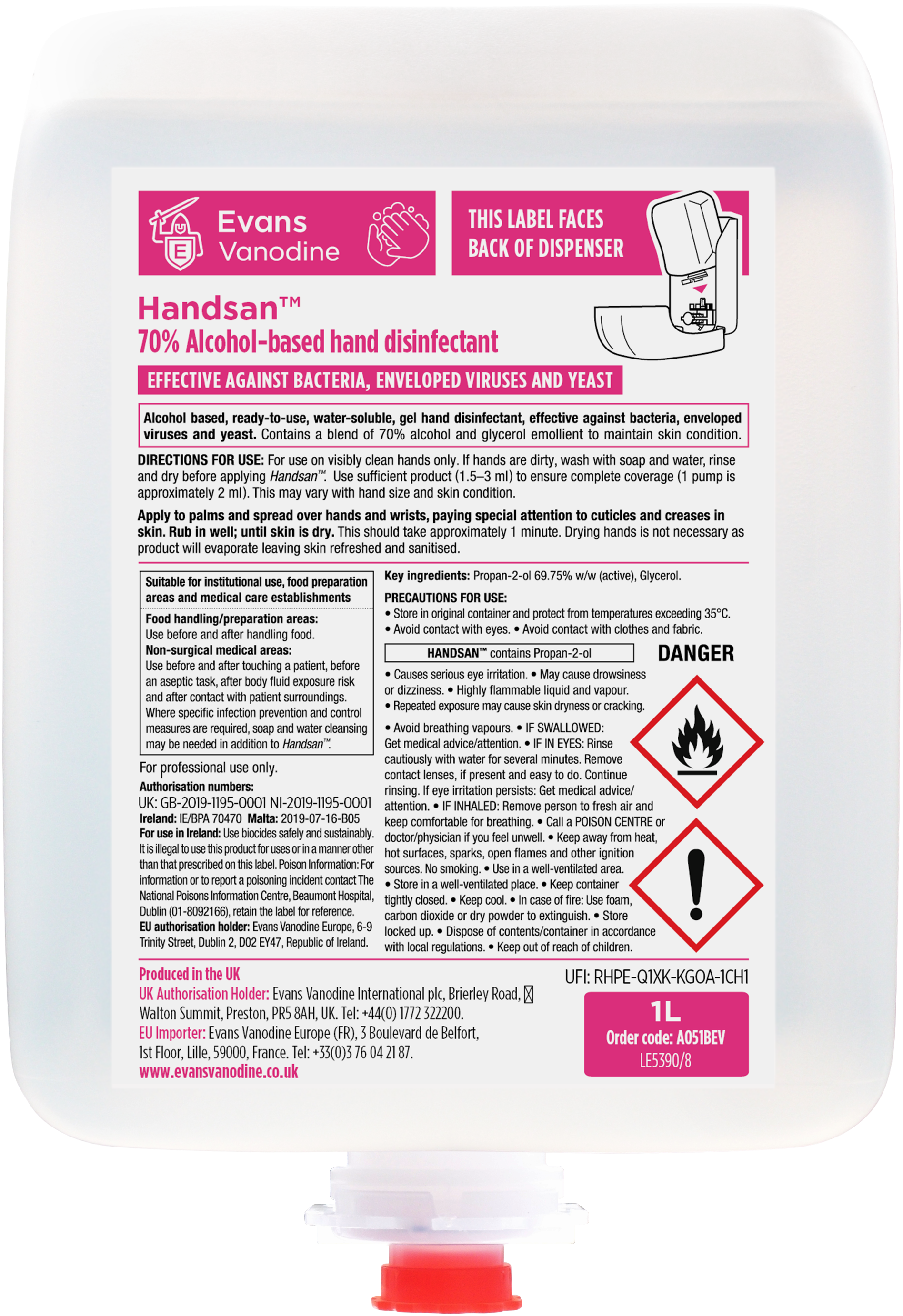 Evans Vanodine

THIS LABEL FACES BACK OF DISPENSER

Handsan™

70% Alcohol-based hand disinfectant

EFFECTIVE AGAINST BACTERIA, ENVELOPED VIRUSES AND YEAST

Alcohol based, ready-to-use, water-soluble, gel hand disinfectant, effective against bacteria, enveloped viruses and yeast. Contains a blend of 70% alcohol and glycerol emollient to maintain skin condition.

DIRECTIONS FOR USE: For use on visibly clean hands only. If hands are dirty, wash with soap and water, rinse and dry before applying Handsan™. Use sufficient product (1.5–3 ml) to ensure complete coverage (1 pump is approximately 2 ml). This may vary with hand size and skin condition.

Apply to palms and spread over hands and wrists, paying special attention to cuticles and creases in skin. Rub in well; until skin is dry. This should take approximately 1 minute. Drying hands is not necessary as product will evaporate leaving skin refreshed and sanitised.

Suitable for institutional use, food preparation areas and medical care establishments

Food handling/preparation areas:
Use before and after handling food.
Non-surgical medical areas:
Use before and after touching a patient, before an aseptic task, after body fluid exposure risk and after contact with patient surroundings. Where specific infection prevention and control measures are required, soap and water cleansing may be needed in addition to Handsan™.

For professional use only.

Authorisation numbers:
UK: GB-2019-1195-0001 NI-2019-1195-0001
Ireland: IE/BPA 70470 Malta: 2019-07-16-B05
For use in Ireland: Use biocides safely and sustainably. It is illegal to use this product for uses or in a manner other than that prescribed on this label. Poison Information: For information or to report a poisoning incident contact The National Poisons Information Centre, Beaumont Hospital, Dublin (01-8092166), retain the label for reference.
EU authorisation holder: Evans Vanodine Europe, 6-9 Trinity Street, Dublin 2, D02 EY47, Republic of Ireland.

Key ingredients: Propan-2-ol 69.75% w/w (active), Glycerol.

PRECAUTIONS FOR USE:
• Store in original container and protect from temperatures exceeding 35°C.
• Avoid contact with eyes. • Avoid contact with clothes and fabric.

HANDSAN™ contains Propan-2-ol

DANGER

• Causes serious eye irritation. • May cause drowsiness or dizziness. • Highly flammable liquid and vapour.
• Repeated exposure may cause skin dryness or cracking.

• Avoid breathing vapours. • IF SWALLOWED: Get medical advice/attention. • IF IN EYES: Rinse cautiously with water for several minutes. Remove contact lenses, if present and easy to do. Continue rinsing. If eye irritation persists: Get medical advice/attention. • IF INHALED: Remove person to fresh air and keep comfortable for breathing. • Call a POISON CENTRE or doctor/physician if you feel unwell. • Keep away from heat, hot surfaces, sparks, open flames and other ignition sources. No smoking. • Use in a well-ventilated area.
• Store in a well-ventilated place. • Keep container tightly closed. • Keep cool. • In case of fire: Use foam, carbon dioxide or dry powder to extinguish. • Store locked up. • Dispose of contents/container in accordance with local regulations. • Keep out of reach of children.

Produced in the UK
UK Authorisation Holder: Evans Vanodine International plc, Brierley Road, Walton Summit, Preston, PR5 8AH, UK. Tel: +44(0) 1772 322200.
EU Importer: Evans Vanodine Europe (FR), 3 Boulevard de Belfort, 1st Floor, Lille, 59000, France. Tel: +33(0)3 76 04 21 87.
www.evansvanodine.co.uk

UFI: RHPE-Q1XK-KGOA-1CH1

1L
Order code: A051BEV
LE5390/8